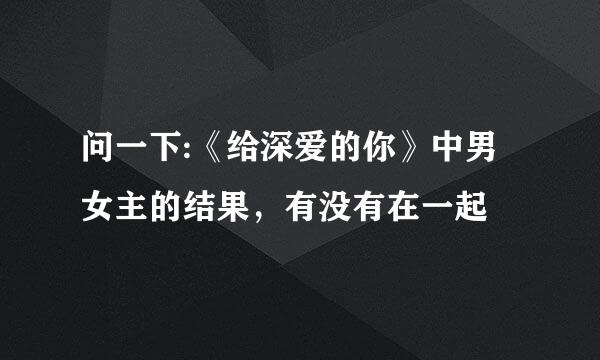 问一下:《给深爱的你》中男女主的结果，有没有在一起